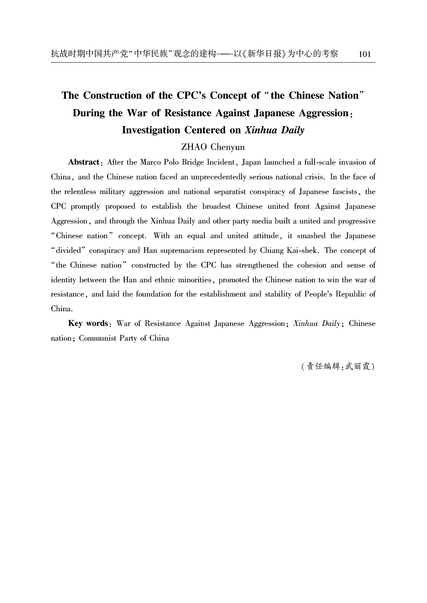 抗战时期中国共产党“中华民族”观念的建构——以《新华日报》为中心的考察　101

The Construction of the CPC's Concept of "the Chinese Nation" During the War of Resistance Against Japanese Aggression: Investigation Centered on Xinhua Daily

ZHAO Chenyun

Abstract: After the Marco Polo Bridge Incident, Japan launched a full-scale invasion of China, and the Chinese nation faced an unprecedentedly serious national crisis. In the face of the relentless military aggression and national separatist conspiracy of Japanese fascists, the CPC promptly proposed to establish the broadest Chinese united front Against Japanese Aggression, and through the Xinhua Daily and other party media built a united and progressive "Chinese nation" concept. With an equal and united attitude, it smashed the Japanese "divided" conspiracy and Han supremacism represented by Chiang Kai-shek. The concept of "the Chinese nation" constructed by the CPC has strengthened the cohesion and sense of identity between the Han and ethnic minorities, promoted the Chinese nation to win the war of resistance, and laid the foundation for the establishment and stability of People's Republic of China.

Key words: War of Resistance Against Japanese Aggression; Xinhua Daily; Chinese nation; Communist Party of China

（责任编辑：武丽霞）